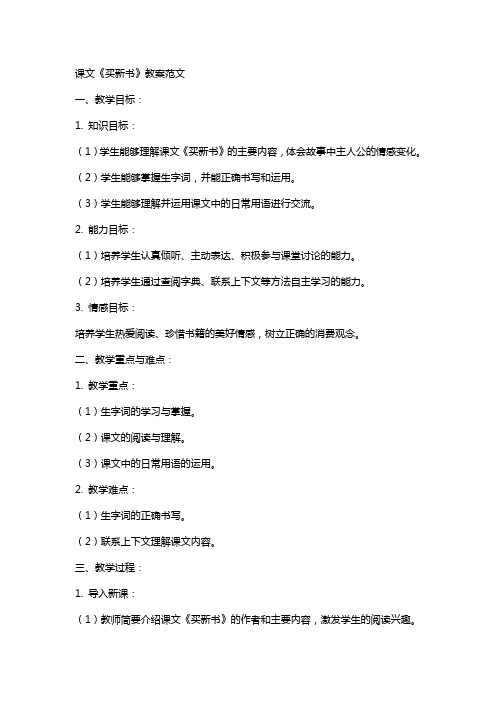 课文《买新书》教案范文

一、教学目标：

1. 知识目标：

（1）学生能够理解课文《买新书》的主要内容，体会故事中主人公的情感变化。

（2）学生能够掌握生字词，并能正确书写和运用。

（3）学生能够理解并运用课文中的日常用语进行交流。

2. 能力目标：

（1）培养学生认真倾听、主动表达、积极参与课堂讨论的能力。

（2）培养学生通过查阅字典、联系上下文等方法自主学习的能力。

3. 情感目标：

培养学生热爱阅读、珍惜书籍的美好情感，树立正确的消费观念。

二、教学重点与难点：

1. 教学重点：

（1）生字词的学习与掌握。

（2）课文的阅读与理解。

（3）课文中的日常用语的运用。

2. 教学难点：

（1）生字词的正确书写。

（2）联系上下文理解课文内容。

三、教学过程：

1. 导入新课：

（1）教师简要介绍课文《买新书》的作者和主要内容，激发学生的阅读兴趣。